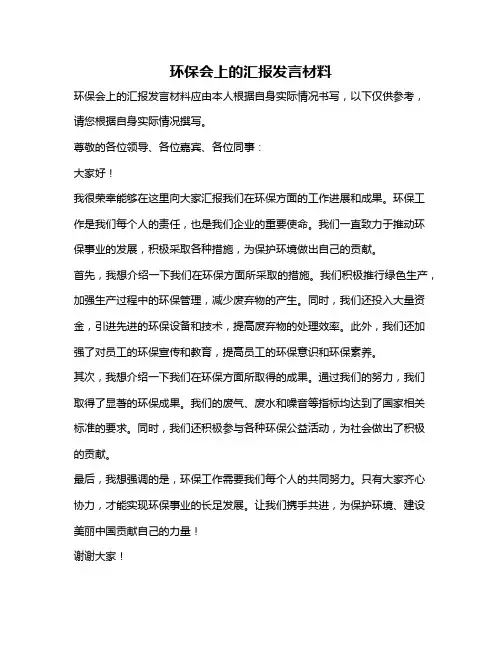 环保会上的汇报发言材料

环保会上的汇报发言材料应由本人根据自身实际情况书写，以下仅供参考，请您根据自身实际情况撰写。

尊敬的各位领导、各位嘉宾、各位同事：

大家好！

我很荣幸能够在这里向大家汇报我们在环保方面的工作进展和成果。环保工作是我们每个人的责任，也是我们企业的重要使命。我们一直致力于推动环保事业的发展，积极采取各种措施，为保护环境做出自己的贡献。

首先，我想介绍一下我们在环保方面所采取的措施。我们积极推行绿色生产，加强生产过程中的环保管理，减少废弃物的产生。同时，我们还投入大量资金，引进先进的环保设备和技术，提高废弃物的处理效率。此外，我们还加强了对员工的环保宣传和教育，提高员工的环保意识和环保素养。

其次，我想介绍一下我们在环保方面所取得的成果。通过我们的努力，我们取得了显著的环保成果。我们的废气、废水和噪音等指标均达到了国家相关标准的要求。同时，我们还积极参与各种环保公益活动，为社会做出了积极的贡献。

最后，我想强调的是，环保工作需要我们每个人的共同努力。只有大家齐心协力，才能实现环保事业的长足发展。让我们携手共进，为保护环境、建设美丽中国贡献自己的力量！

谢谢大家！